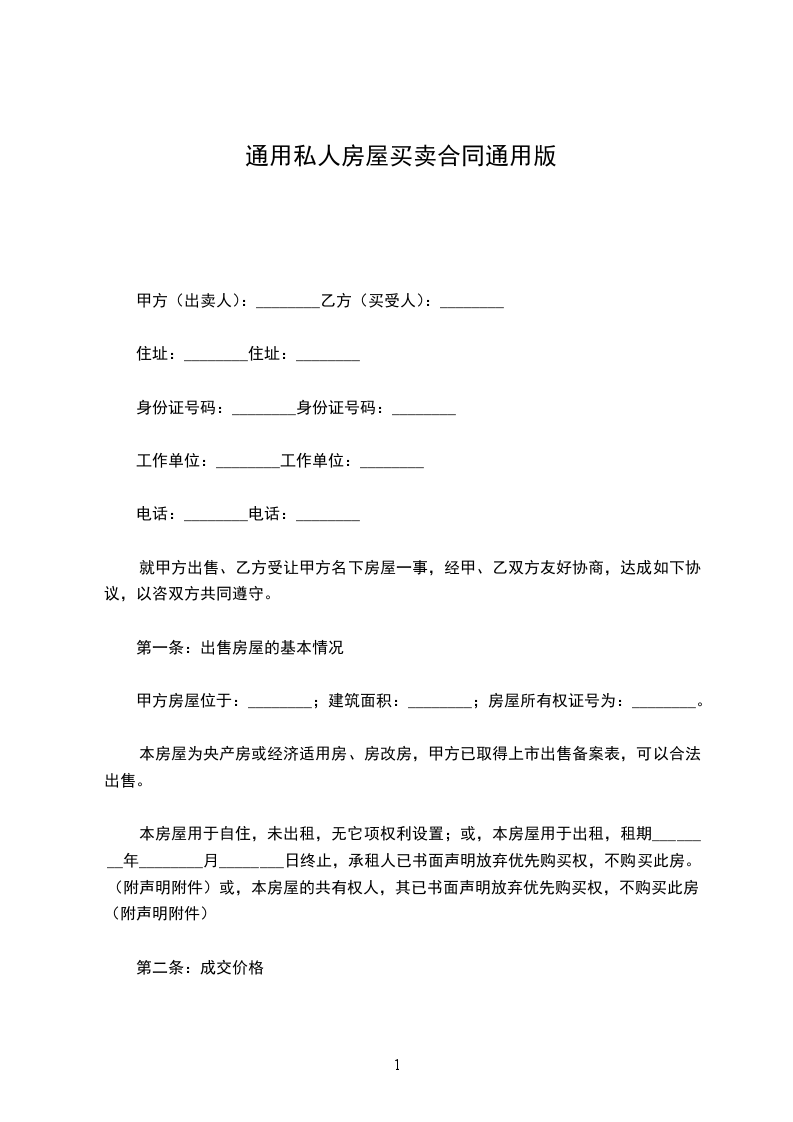 通用私人房屋买卖合同通用版

甲方（出卖人）：________乙方（买受人）：________

住址：________住址：________

身份证号码：________身份证号码：________

工作单位：________工作单位：________

电话：________电话：________

就甲方出售、乙方受让甲方名下房屋一事，经甲、乙双方友好协商，达成如下协议，以咨双方共同遵守。

第一条：出售房屋的基本情况

甲方房屋位于：________；建筑面积：________；房屋所有权证号为：________。

本房屋为央产房或经济适用房、房改房，甲方已取得上市出售备案表，可以合法出售。

本房屋用于自住，未出租，无它项权利设置；或，本房屋用于出租，租期________年________月________日终止，承租人已书面声明放弃优先购买权，不购买此房。（附声明附件）或，本房屋的共有权人，其已书面声明放弃优先购买权，不购买此房（附声明附件）

第二条：成交价格

1